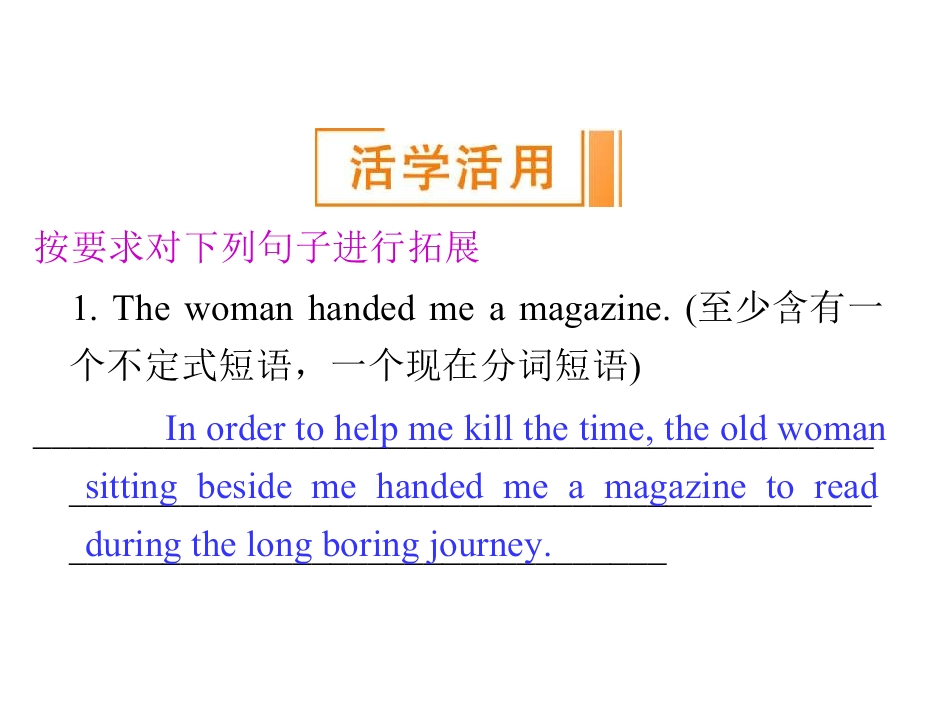 活学活用

按要求对下列句子进行拓展

1. The woman handed me a magazine. (至少含有一个不定式短语，一个现在分词短语)

In order to help me kill the time, the old woman sitting beside me handed me a magazine to read during the long boring journey.